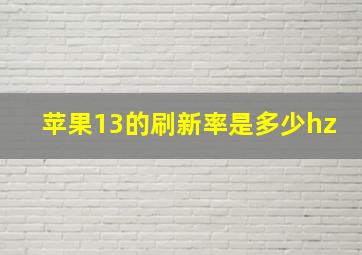 苹果13的刷新率是多少hz